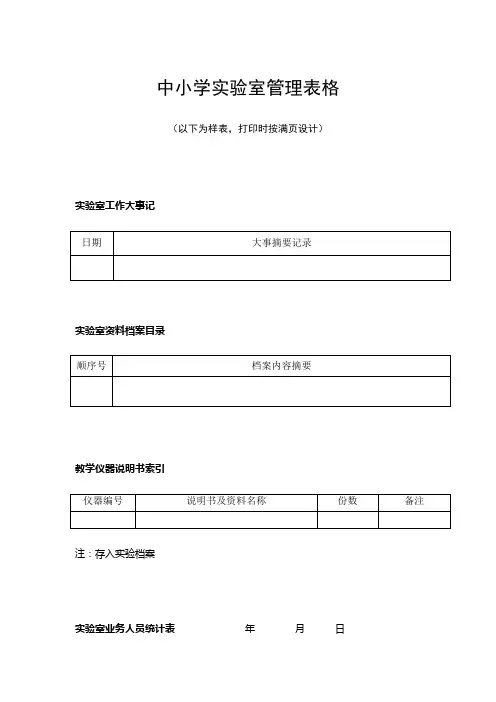 中小学实验室管理表格

（以下为样表，打印时按满页设计）

实验室工作大事记

| 日期 | 大事摘要记录 |
|---|---|
| | |

实验室资料档案目录

| 顺序号 | 档案内容摘要 |
|---|---|
| | |

教学仪器说明书索引

| 仪器编号 | 说明书及资料名称 | 份数 | 备注 |
|---|---|---|---|
| | | | |

注：存入实验档案

实验室业务人员统计表 年 月 日